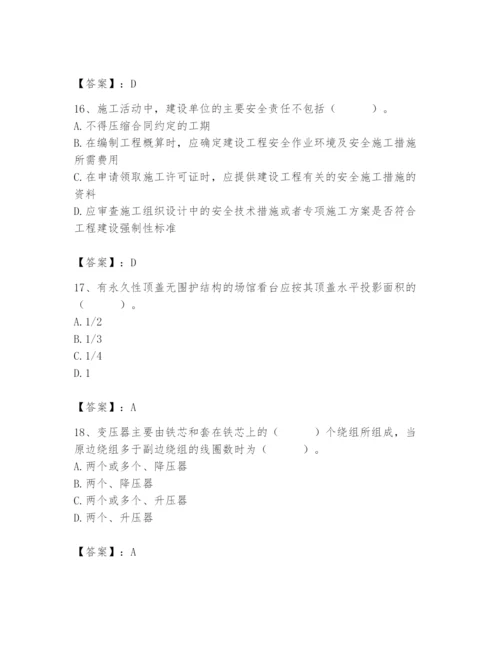 【答案】：D

16、施工活动中，建设单位的主要安全责任不包括（　　）。
A. 不得压缩合同约定的工期
B. 在编制工程概算时，应确定建设工程安全作业环境及安全施工措施所需费用
C. 在申请领取施工许可证时，应提供建设工程有关的安全施工措施的资料
D. 应审查施工组织设计中的安全技术措施或者专项施工方案是否符合工程建设强制性标准

【答案】：D

17、有永久性顶盖无围护结构的场馆看台应按其顶盖水平投影面积的（　　）。
A. 1/2
B. 1/3
C. 1/4
D. 1

【答案】：A

18、变压器主要由铁芯和套在铁芯上的（　　）个绕组所组成，当原边绕组多于副边绕组的线圈数时为（　　）。
A. 两个或多个、降压器
B. 两个、降压器
C. 两个或多个、升压器
D. 两个、升压器

【答案】：A